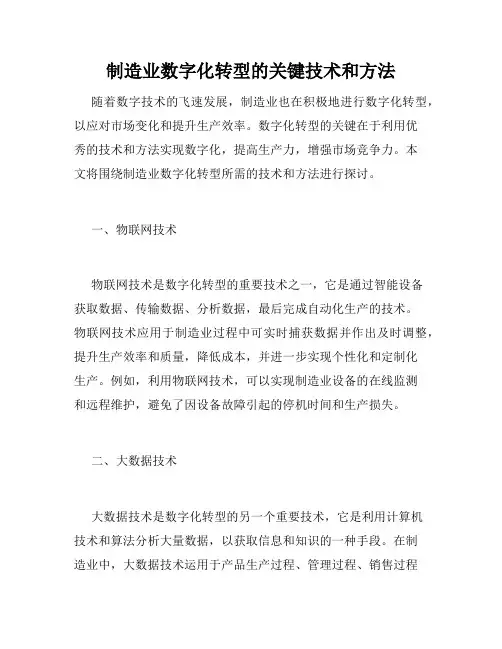 制造业数字化转型的关键技术和方法

随着数字技术的飞速发展，制造业也在积极地进行数字化转型，以应对市场变化和提升生产效率。数字化转型的关键在于利用优秀的技术和方法实现数字化，提高生产力，增强市场竞争力。本文将围绕制造业数字化转型所需的技术和方法进行探讨。

一、物联网技术

物联网技术是数字化转型的重要技术之一，它是通过智能设备获取数据、传输数据、分析数据，最后完成自动化生产的技术。物联网技术应用于制造业过程中可实时捕获数据并作出及时调整，提升生产效率和质量，降低成本，并进一步实现个性化和定制化生产。例如，利用物联网技术，可以实现制造业设备的在线监测和远程维护，避免了因设备故障引起的停机时间和生产损失。

二、大数据技术

大数据技术是数字化转型的另一个重要技术，它是利用计算机技术和算法分析大量数据，以获取信息和知识的一种手段。在制造业中，大数据技术运用于产品生产过程、管理过程、销售过程